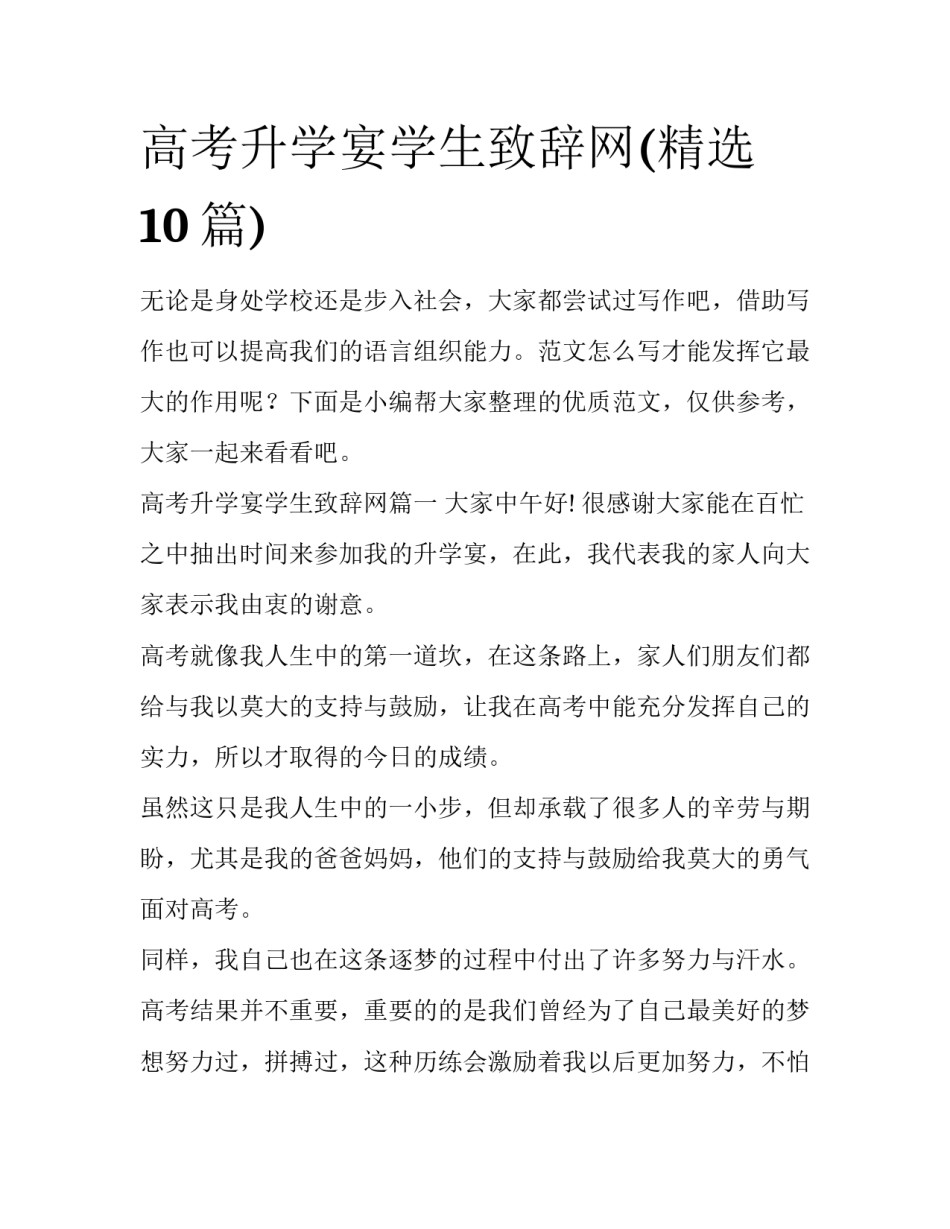 高考升学宴学生致辞网(精选10篇)

无论是身处学校还是步入社会，大家都尝试过写作吧，借助写作也可以提高我们的语言组织能力。范文怎么写才能发挥它最大的作用呢？下面是小编帮大家整理的优质范文，仅供参考，大家一起来看看吧。

高考升学宴学生致辞网篇一 大家中午好! 很感谢大家能在百忙之中抽出时间来参加我的升学宴，在此，我代表我的家人向大家表示我由衷的谢意。

高考就像我人生中的第一道坎，在这条路上，家人们朋友们都给与我以莫大的支持与鼓励，让我在高考中能充分发挥自己的实力，所以才取得的今日的成绩。

虽然这只是我人生中的一小步，但却承载了很多人的辛劳与期盼，尤其是我的爸爸妈妈，他们的支持与鼓励给我莫大的勇气面对高考。

同样，我自己也在这条逐梦的过程中付出了许多努力与汗水。

高考结果并不重要，重要的的是我们曾经为了自己最美好的梦想努力过，拼搏过，这种历练会激励着我以后更加努力，不怕